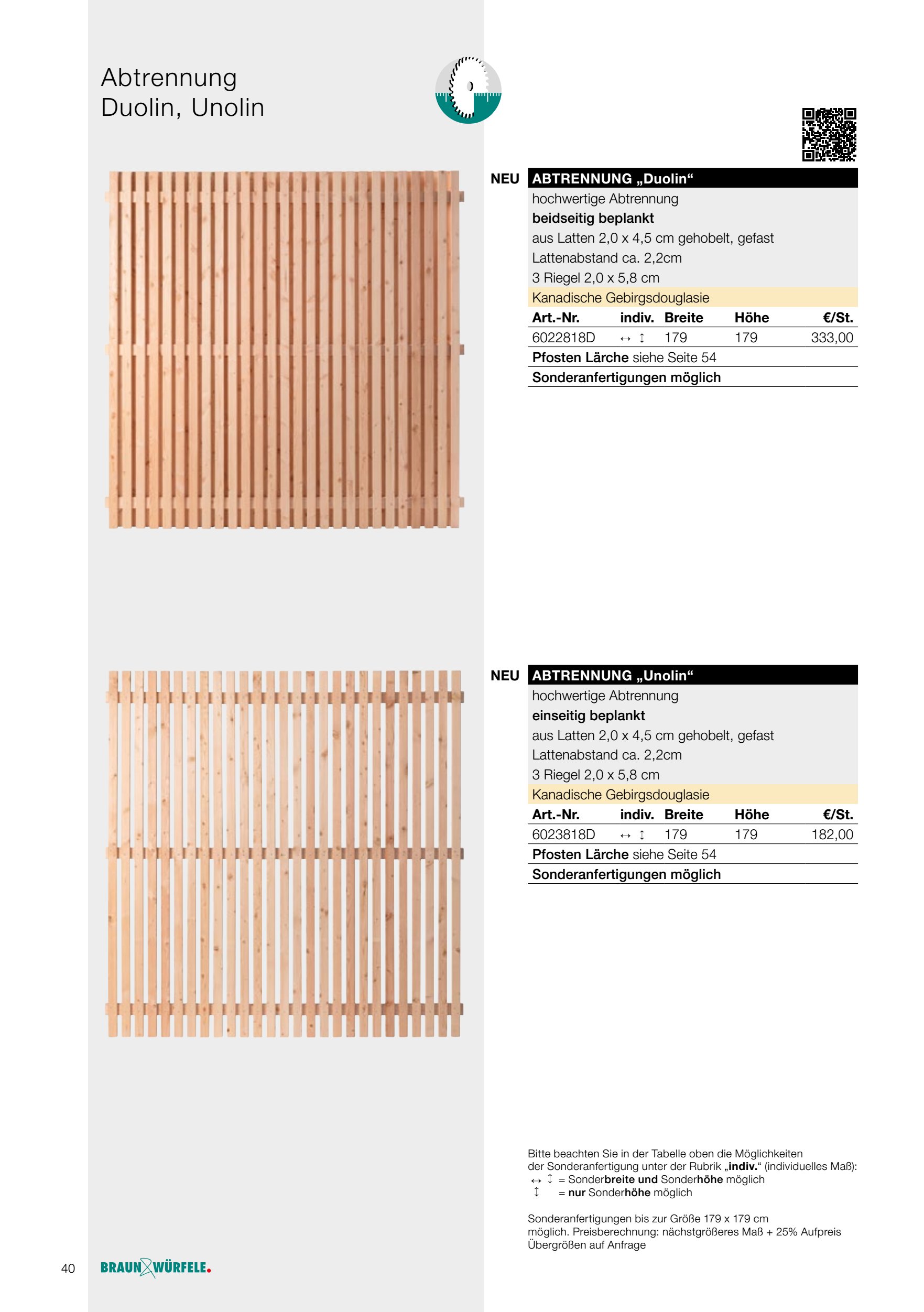 Abtrennung
Duolin, Unolin

NEU ABTRENNUNG „Duolin“
hochwertige Abtrennung
beidseitig beplankt
aus Latten 2,0 x 4,5 cm gehobelt, gefast
Lattenabstand ca. 2,2cm
3 Riegel 2,0 x 5,8 cm
Kanadische Gebirgsdouglasie

| Art.-Nr. | indiv. | Breite | Höhe | €/St. |
|---|---|---|---|---|
| 6022818D | ↔ ↕ | 179 | 179 | 333,00 |

Pfosten Lärche siehe Seite 54
Sonderanfertigungen möglich

NEU ABTRENNUNG „Unolin“
hochwertige Abtrennung
einseitig beplankt
aus Latten 2,0 x 4,5 cm gehobelt, gefast
Lattenabstand ca. 2,2cm
3 Riegel 2,0 x 5,8 cm
Kanadische Gebirgsdouglasie

| Art.-Nr. | indiv. | Breite | Höhe | €/St. |
|---|---|---|---|---|
| 6023818D | ↔ ↕ | 179 | 179 | 182,00 |

Pfosten Lärche siehe Seite 54
Sonderanfertigungen möglich

Bitte beachten Sie in der Tabelle oben die Möglichkeiten der Sonderanfertigung unter der Rubrik „indiv.“ (individuelles Maß):
↔ ↕ = Sonderbreite und Sonderhöhe möglich
↕ = nur Sonderhöhe möglich

Sonderanfertigungen bis zur Größe 179 x 179 cm möglich. Preisberechnung: nächstgrößeres Maß + 25% Aufpreis
Übergrößen auf Anfrage

40 BRAUN WÜRFELE.